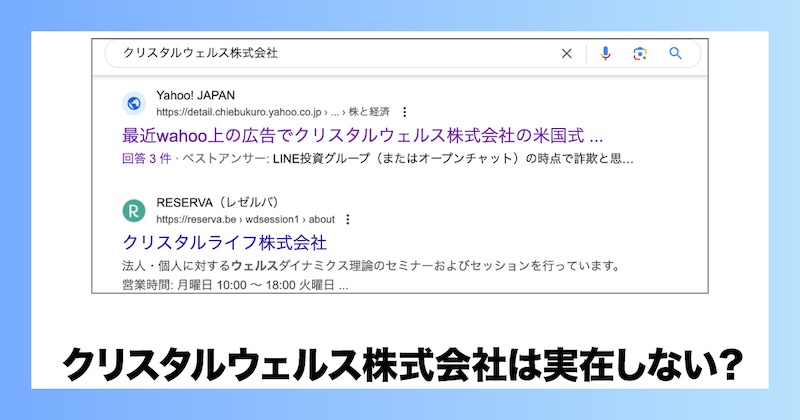 クリスタルウェルス株式会社

Yahoo! JAPAN
https://detail.chiebukuro.yahoo.co.jp › ... › 株と経済

最近wahoo上の広告でクリスタルウェルス株式会社の米国式 ...

回答 3 件 · ベストアンサー: LINE投資グループ（またはオープンチャット）の時点で詐欺と思...

RESERVA（レゼルバ）
https://reserva.be › wdsession1 › about

クリスタルライフ株式会社

法人・個人に対するウェルスダイナミクス理論のセミナーおよびセッションを行っています。
営業時間: 月曜日 10:00 〜 18:00 火曜日 ...

クリスタルウェルス株式会社は実在しない?